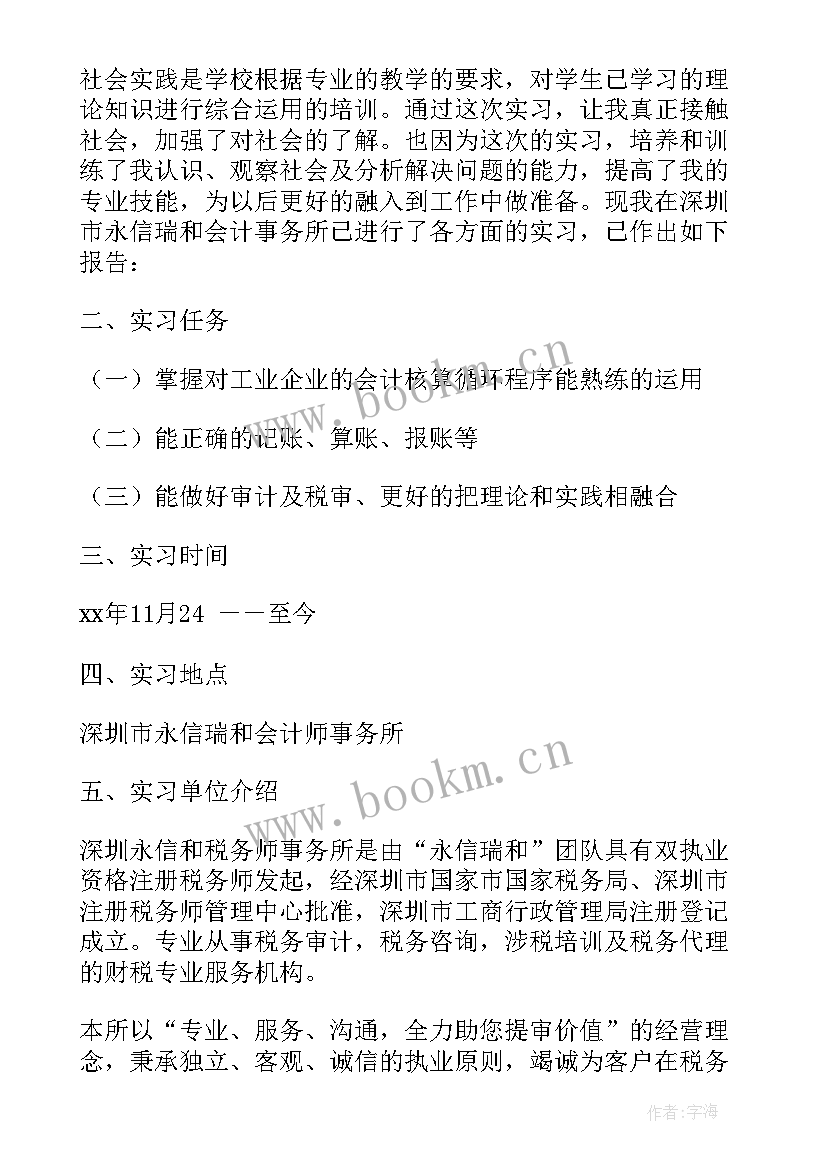 社会实践是学校根据专业的教学的要求，对学生已学习的理论知识进行综合运用的培训。通过这次实习，让我真正接触社会，加强了对社会的了解。也因为这次的实习，培养和训练了我认识、观察社会及分析解决问题的能力，提高了我的专业技能，为以后更好的融入到工作中做准备。现我在深圳市永信瑞和会计事务所已进行了各方面的实习，已作出如下报告：

二、实习任务

（一）掌握对工业企业的会计核算循环程序能熟练的运用

（二）能正确的记账、算账、报账等

（三）能做好审计及税审、更好的把理论和实践相融合

三、实习时间

xx年11月24 ——至今

四、实习地点

深圳市永信瑞和会计师事务所

五、实习单位介绍

深圳永信和税务师事务所是由“永信瑞和”团队具有双执业资格注册税务师发起，经深圳市国家市国家税务局、深圳市注册税务师管理中心批准，深圳市工商行政管理局注册登记成立。专业从事税务审计，税务咨询，涉税培训及税务代理的财税专业服务机构。

本所以“专业、服务、沟通，全力助您提审价值”的经营理念，秉承独立、客观、诚信的执业原则，竭诚为客户在税务

www.bookm.cn

www.bookm.cn

作者：宇海